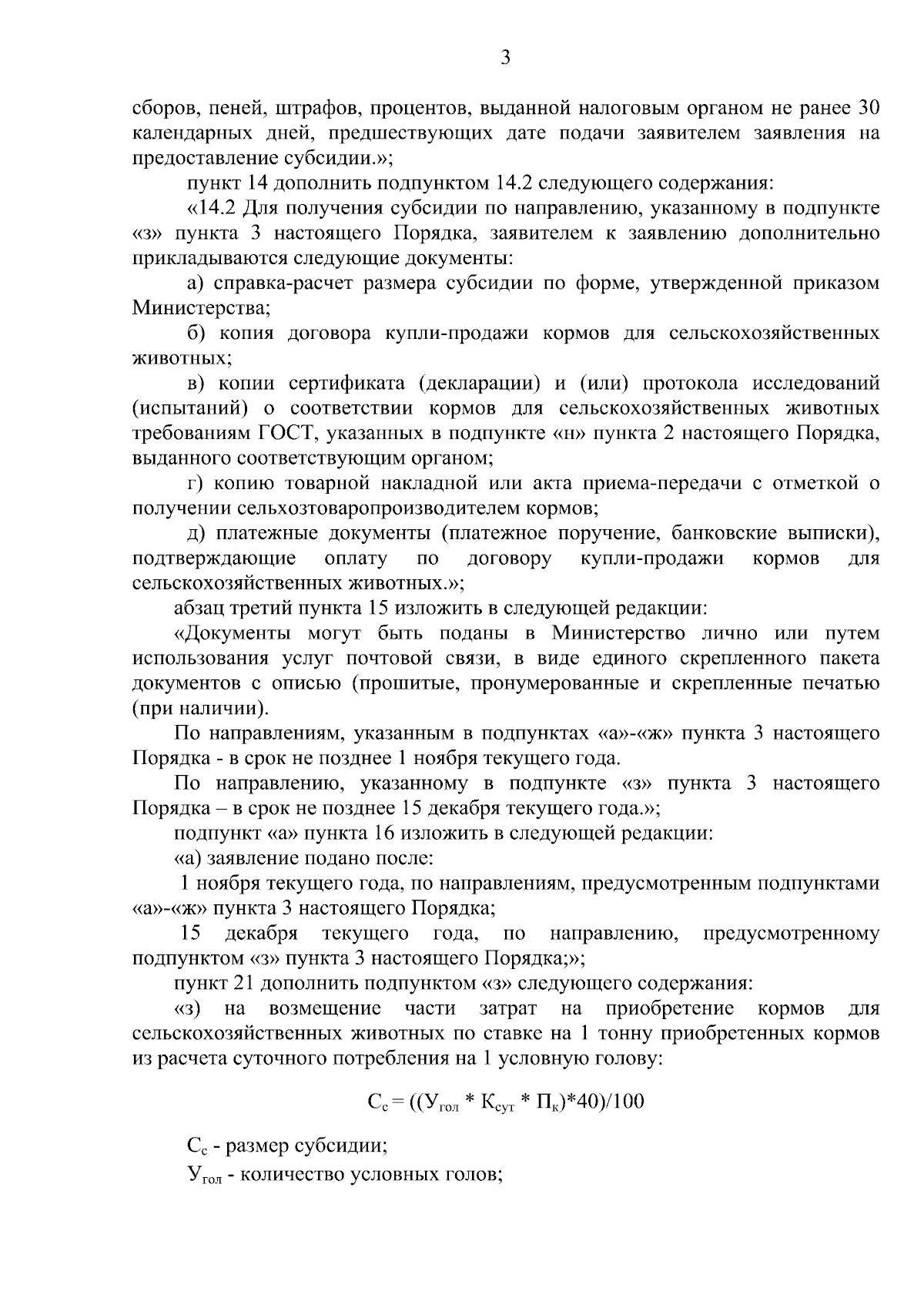 3

сборов, пеней, штрафов, процентов, выданной налоговым органом не ранее 30 календарных дней, предшествующих дате подачи заявителем заявления на предоставление субсидии.»;

пункт 14 дополнить подпунктом 14.2 следующего содержания:

«14.2 Для получения субсидии по направлению, указанному в подпункте «з» пункта 3 настоящего Порядка, заявителем к заявлению дополнительно прикладываются следующие документы:

а) справка-расчет размера субсидии по форме, утвержденной приказом Министерства;

б) копия договора купли-продажи кормов для сельскохозяйственных животных;

в) копии сертификата (декларации) и (или) протокола исследований (испытаний) о соответствии кормов для сельскохозяйственных животных требованиям ГОСТ, указанных в подпункте «н» пункта 2 настоящего Порядка, выданного соответствующим органом;

г) копию товарной накладной или акта приема-передачи с отметкой о получении сельхозтоваропроизводителем кормов;

д) платежные документы (платежное поручение, банковские выписки), подтверждающие оплату по договору купли-продажи кормов для сельскохозяйственных животных.»;

абзац третий пункта 15 изложить в следующей редакции:

«Документы могут быть поданы в Министерство лично или путем использования услуг почтовой связи, в виде единого скрепленного пакета документов с описью (прошитые, пронумерованные и скрепленные печатью (при наличии).

По направлениям, указанным в подпунктах «а»-«ж» пункта 3 настоящего Порядка - в срок не позднее 1 ноября текущего года.

По направлению, указанному в подпункте «з» пункта 3 настоящего Порядка – в срок не позднее 15 декабря текущего года.»;

подпункт «а» пункта 16 изложить в следующей редакции:

«а) заявление подано после:

1 ноября текущего года, по направлениям, предусмотренным подпунктами «а»-«ж» пункта 3 настоящего Порядка;

15 декабря текущего года, по направлению, предусмотренному подпунктом «з» пункта 3 настоящего Порядка;»;

пункт 21 дополнить подпунктом «з» следующего содержания:

«з) на возмещение части затрат на приобретение кормов для сельскохозяйственных животных по ставке на 1 тонну приобретенных кормов из расчета суточного потребления на 1 условную голову:

$С_с = ((У_{гол} * К_{сут} * П_к)*40)/100$

$С_с$ - размер субсидии;

$У_{гол}$ - количество условных голов;